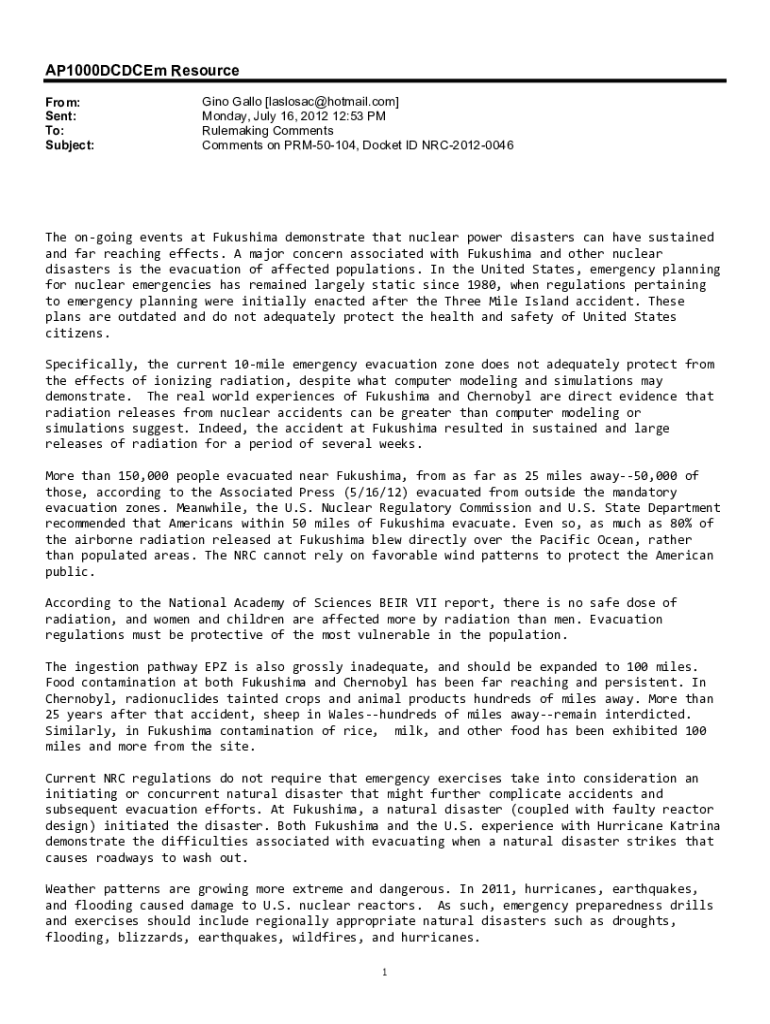 AP1000DCDCEm Resource

From: Gino Gallo [laslosac@hotmail.com]
Sent: Monday, July 16, 2012 12:53 PM
To: Rulemaking Comments
Subject: Comments on PRM-50-104, Docket ID NRC-2012-0046

The on-going events at Fukushima demonstrate that nuclear power disasters can have sustained and far reaching effects. A major concern associated with Fukushima and other nuclear disasters is the evacuation of affected populations. In the United States, emergency planning for nuclear emergencies has remained largely static since 1980, when regulations pertaining to emergency planning were initially enacted after the Three Mile Island accident. These plans are outdated and do not adequately protect the health and safety of United States citizens.

Specifically, the current 10-mile emergency evacuation zone does not adequately protect from the effects of ionizing radiation, despite what computer modeling and simulations may demonstrate. The real world experiences of Fukushima and Chernobyl are direct evidence that radiation releases from nuclear accidents can be greater than computer modeling or simulations suggest. Indeed, the accident at Fukushima resulted in sustained and large releases of radiation for a period of several weeks.

More than 150,000 people evacuated near Fukushima, from as far as 25 miles away--50,000 of those, according to the Associated Press (5/16/12) evacuated from outside the mandatory evacuation zones. Meanwhile, the U.S. Nuclear Regulatory Commission and U.S. State Department recommended that Americans within 50 miles of Fukushima evacuate. Even so, as much as 80% of the airborne radiation released at Fukushima blew directly over the Pacific Ocean, rather than populated areas. The NRC cannot rely on favorable wind patterns to protect the American public.

According to the National Academy of Sciences BEIR VII report, there is no safe dose of radiation, and women and children are affected more by radiation than men. Evacuation regulations must be protective of the most vulnerable in the population.

The ingestion pathway EPZ is also grossly inadequate, and should be expanded to 100 miles. Food contamination at both Fukushima and Chernobyl has been far reaching and persistent. In Chernobyl, radionuclides tainted crops and animal products hundreds of miles away. More than 25 years after that accident, sheep in Wales--hundreds of miles away--remain interdicted. Similarly, in Fukushima contamination of rice, milk, and other food has been exhibited 100 miles and more from the site.

Current NRC regulations do not require that emergency exercises take into consideration an initiating or concurrent natural disaster that might further complicate accidents and subsequent evacuation efforts. At Fukushima, a natural disaster (coupled with faulty reactor design) initiated the disaster. Both Fukushima and the U.S. experience with Hurricane Katrina demonstrate the difficulties associated with evacuating when a natural disaster strikes that causes roadways to wash out.

Weather patterns are growing more extreme and dangerous. In 2011, hurricanes, earthquakes, and flooding caused damage to U.S. nuclear reactors. As such, emergency preparedness drills and exercises should include regionally appropriate natural disasters such as droughts, flooding, blizzards, earthquakes, wildfires, and hurricanes.

1